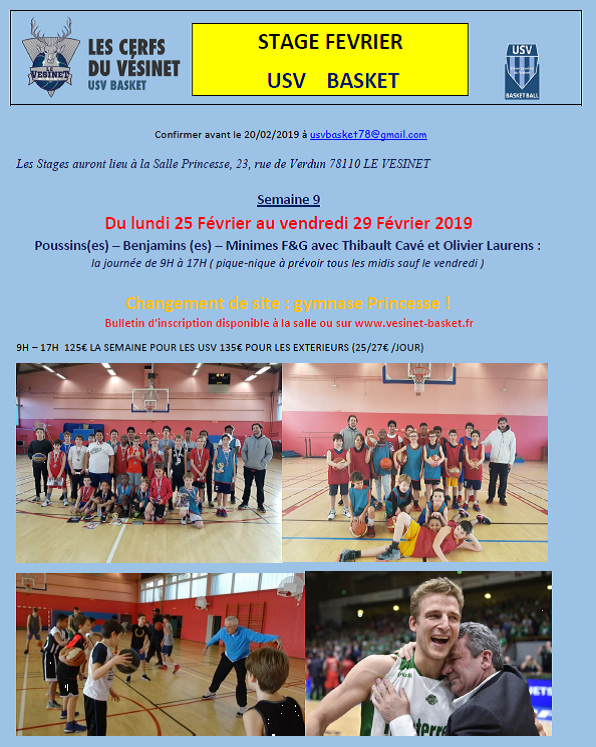 LE VESINET

LES CERFS DU VÉSINET USV BASKET

STAGE FEVRIER

USV BASKET

USV

BASKETBALL

Confirmer avant le 20/02/2019 à usvbasket78@gmail.com

Les Stages auront lieu à la Salle Princesse, 23, rue de Verdun 78110 LE VESINET

Semaine 9

Du lundi 25 Février au vendredi 29 Février 2019

Poussins(es) – Benjamins (es) – Minimes F&G avec Thibault Cavé et Olivier Laurens :

la journée de 9H à 17H ( pique-nique à prévoir tous les midis sauf le vendredi )

Changement de site : gymnase Princesse !

Bulletin d'inscription disponible à la salle ou sur www.vesinet-basket.fr

9H – 17H 125€ LA SEMAINE POUR LES USV 135€ POUR LES EXTERIEURS (25/27€ /JOUR)